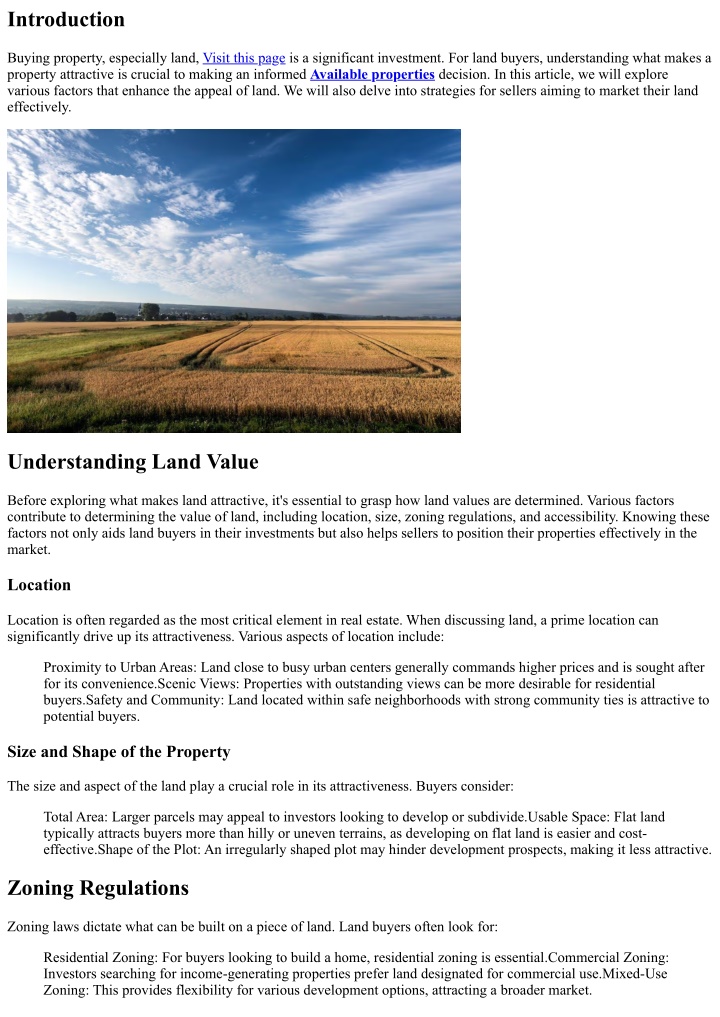 Introduction

Buying property, especially land, Visit this page is a significant investment. For land buyers, understanding what makes a property attractive is crucial to making an informed Available properties decision. In this article, we will explore various factors that enhance the appeal of land. We will also delve into strategies for sellers aiming to market their land effectively.

Understanding Land Value

Before exploring what makes land attractive, it's essential to grasp how land values are determined. Various factors contribute to determining the value of land, including location, size, zoning regulations, and accessibility. Knowing these factors not only aids land buyers in their investments but also helps sellers to position their properties effectively in the market.

Location

Location is often regarded as the most critical element in real estate. When discussing land, a prime location can significantly drive up its attractiveness. Various aspects of location include:

Proximity to Urban Areas: Land close to busy urban centers generally commands higher prices and is sought after for its convenience.Scenic Views: Properties with outstanding views can be more desirable for residential buyers.Safety and Community: Land located within safe neighborhoods with strong community ties is attractive to potential buyers.

Size and Shape of the Property

The size and aspect of the land play a crucial role in its attractiveness. Buyers consider:

Total Area: Larger parcels may appeal to investors looking to develop or subdivide.Usable Space: Flat land typically attracts buyers more than hilly or uneven terrains, as developing on flat land is easier and cost-effective.Shape of the Plot: An irregularly shaped plot may hinder development prospects, making it less attractive.

Zoning Regulations

Zoning laws dictate what can be built on a piece of land. Land buyers often look for:

Residential Zoning: For buyers looking to build a home, residential zoning is essential.Commercial Zoning: Investors searching for income-generating properties prefer land designated for commercial use.Mixed-Use Zoning: This provides flexibility for various development options, attracting a broader market.